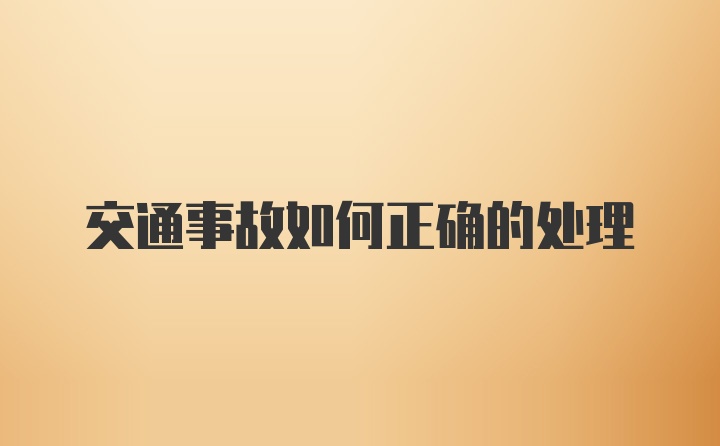 交通事故如何正确的处理